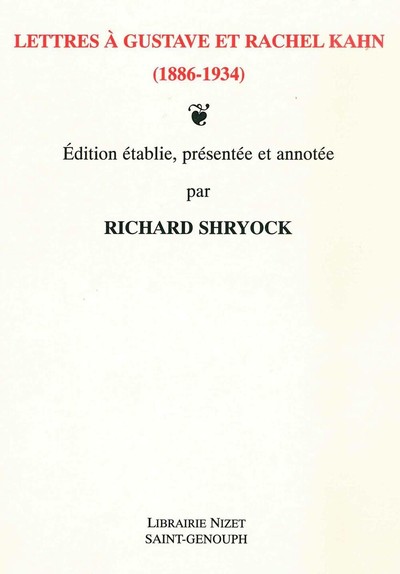 LETTRES À GUSTAVE ET RACHEL KAHN
(1886-1934)

Édition établie, présentée et annotée
par
RICHARD SHRYOCK

LIBRAIRIE NIZET
SAINT-GENOUPH